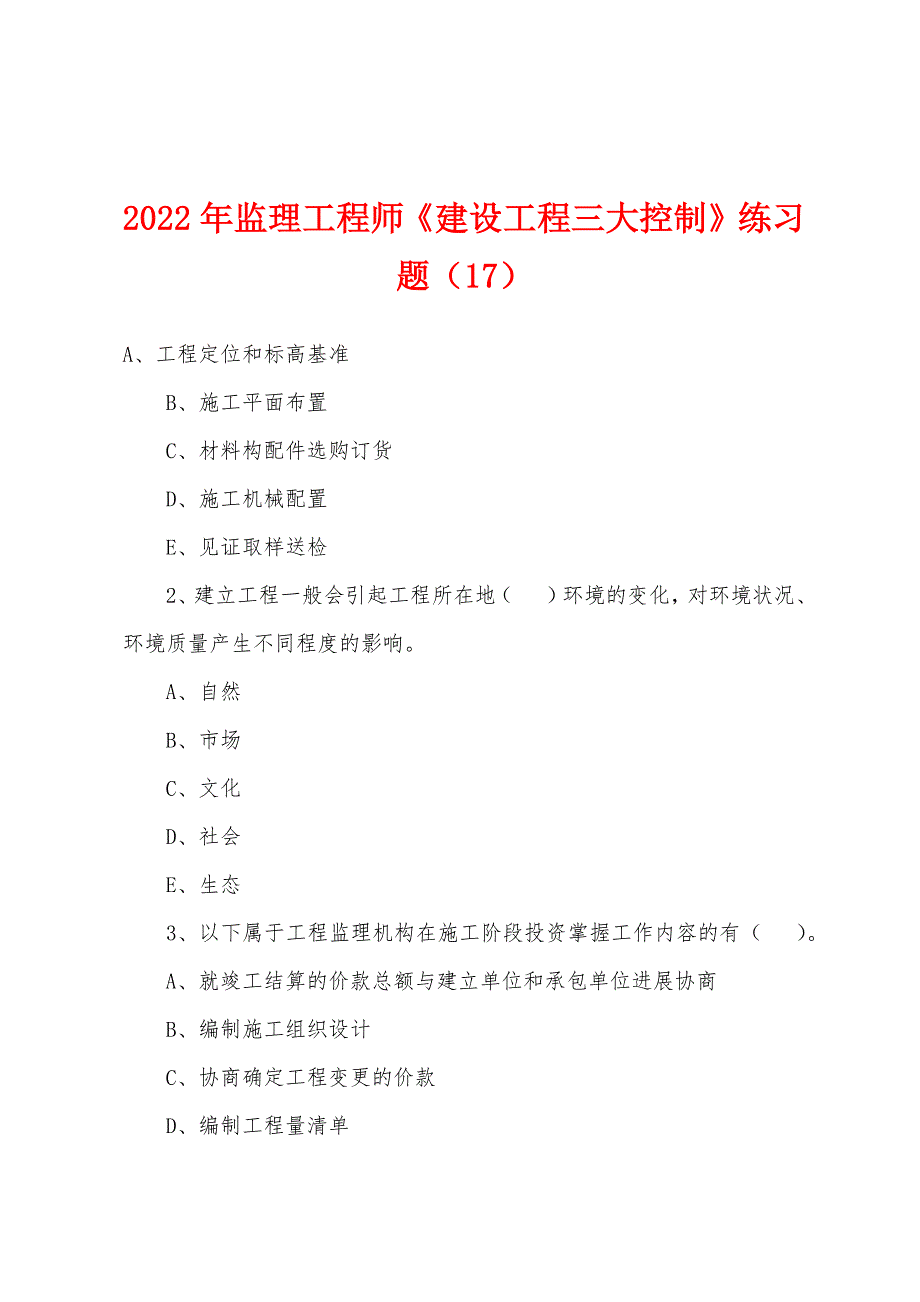 2022年监理工程师《建设工程三大控制》练习题（17）

A、工程定位和标高基准

B、施工平面布置

C、材料构配件选购订货

D、施工机械配置

E、见证取样送检

2、建立工程一般会引起工程所在地（　）环境的变化，对环境状况、环境质量产生不同程度的影响。

A、自然

B、市场

C、文化

D、社会

E、生态

3、以下属于工程监理机构在施工阶段投资掌握工作内容的有（　）。

A、就竣工结算的价款总额与建立单位和承包单位进展协商

B、编制施工组织设计

C、协商确定工程变更的价款

D、编制工程量清单